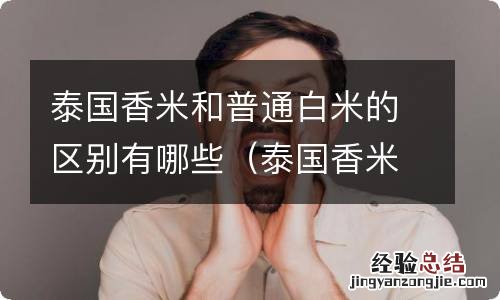 泰国香米和普通白米的区别有哪些（泰国香米

经验总结
jingyanzongjie.com